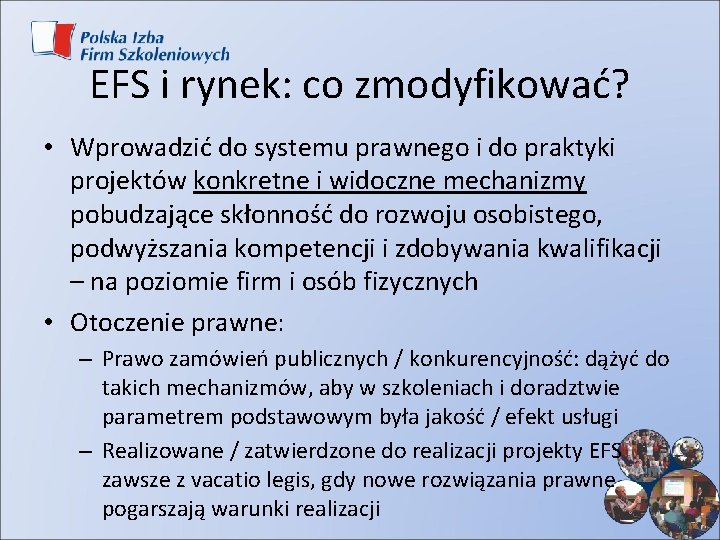 Polska Izba Firm Szkoleniowych

EFS i rynek: co zmodyfikować?

• Wprowadzić do systemu prawnego i do praktyki projektów konkretne i widoczne mechanizmy pobudzające skłonność do rozwoju osobistego, podwyższania kompetencji i zdobywania kwalifikacji – na poziomie firm i osób fizycznych

• Otoczenie prawne:

– Prawo zamówień publicznych / konkurencyjność: dążyć do takich mechanizmów, aby w szkoleniach i doradztwie parametrem podstawowym była jakość / efekt usługi

– Realizowane / zatwierdzone do realizacji projekty EFS zawsze z vacatio legis, gdy nowe rozwiązania prawne pogarszają warunki realizacji